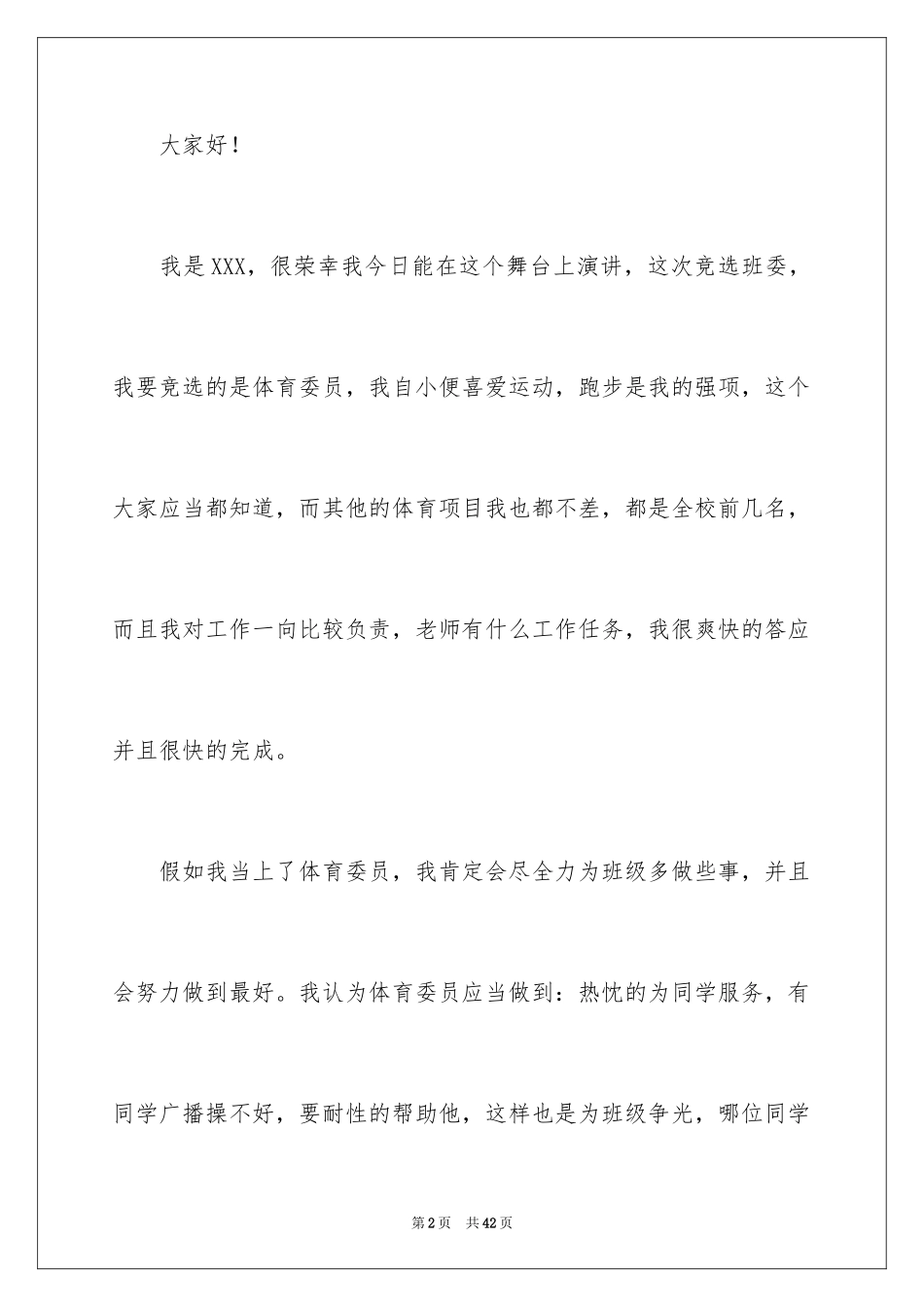 大家好！

我是XXX，很荣幸我今日能在这个舞台上演讲，这次竞选班委，我要竞选的是体育委员，我自小便喜爱运动，跑步是我的强项，这个大家应当都知道，而其他的体育项目我也都不差，都是全校前几名，而且我对工作一向比较负责，老师有什么工作任务，我很爽快的答应并且很快的完成。

假如我当上了体育委员，我肯定会尽全力为班级多做些事，并且会努力做到最好。我认为体育委员应当做到：热忱的为同学服务，有同学广播操不好，要耐性的帮助他，这样也是为班级争光，哪位同学

第2页　共42页